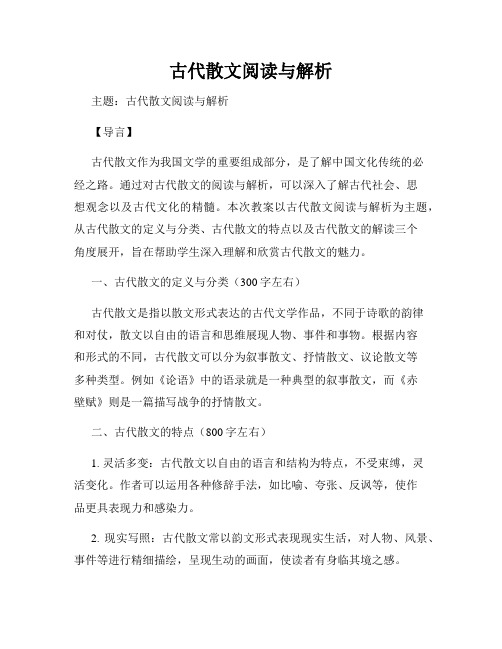 古代散文阅读与解析

主题：古代散文阅读与解析

【导言】

古代散文作为我国文学的重要组成部分，是了解中国文化传统的必经之路。通过对古代散文的阅读与解析，可以深入了解古代社会、思想观念以及古代文化的精髓。本次教案以古代散文阅读与解析为主题，从古代散文的定义与分类、古代散文的特点以及古代散文的解读三个角度展开，旨在帮助学生深入理解和欣赏古代散文的魅力。

一、古代散文的定义与分类（300字左右）

古代散文是指以散文形式表达的古代文学作品，不同于诗歌的韵律和对仗，散文以自由的语言和思维展现人物、事件和事物。根据内容和形式的不同，古代散文可以分为叙事散文、抒情散文、议论散文等多种类型。例如《论语》中的语录就是一种典型的叙事散文，而《赤壁赋》则是一篇描写战争的抒情散文。

二、古代散文的特点（800字左右）

1. 灵活多变：古代散文以自由的语言和结构为特点，不受束缚，灵活变化。作者可以运用各种修辞手法，如比喻、夸张、反讽等，使作品更具表现力和感染力。

2. 现实写照：古代散文常以韵文形式表现现实生活，对人物、风景、事件等进行精细描绘，呈现生动的画面，使读者有身临其境之感。